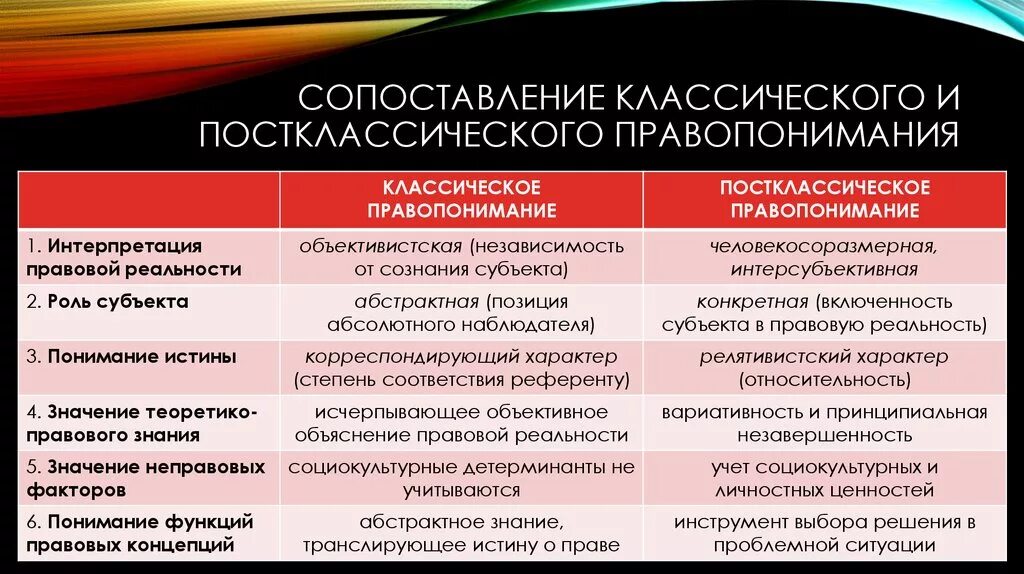 СОПОСТАВЛЕНИЕ КЛАССИЧЕСКОГО И ПОСТКЛАССИЧЕСКОГО ПРАВОПОНИМАНИЯ

| | КЛАССИЧЕСКОЕ ПРАВОПОНИМАНИЕ | ПОСТКЛАССИЧЕСКОЕ ПРАВОПОНИМАНИЕ |
|---|---|---|
| 1. Интерпретация правовой реальности | объективистская (независимость от сознания субъекта) | человекосоразмерная, интерсубъективная |
| 2. Роль субъекта | абстрактная (позиция абсолютного наблюдателя) | конкретная (включенность субъекта в правовую реальность) |
| 3. Понимание истины | корреспондирующий характер (степень соответствия референту) | релятивистский характер (относительность) |
| 4. Значение теоретико-правового знания | исчерпывающее объективное объяснение правовой реальности | вариативность и принципиальная незавершенность |
| 5. Значение неправовых факторов | социокультурные детерминанты не учитываются | учет социокультурных и личностных ценностей |
| 6. Понимание функций правовых концепций | абстрактное знание, транслирующее истину о праве | инструмент выбора решения в проблемной ситуации |